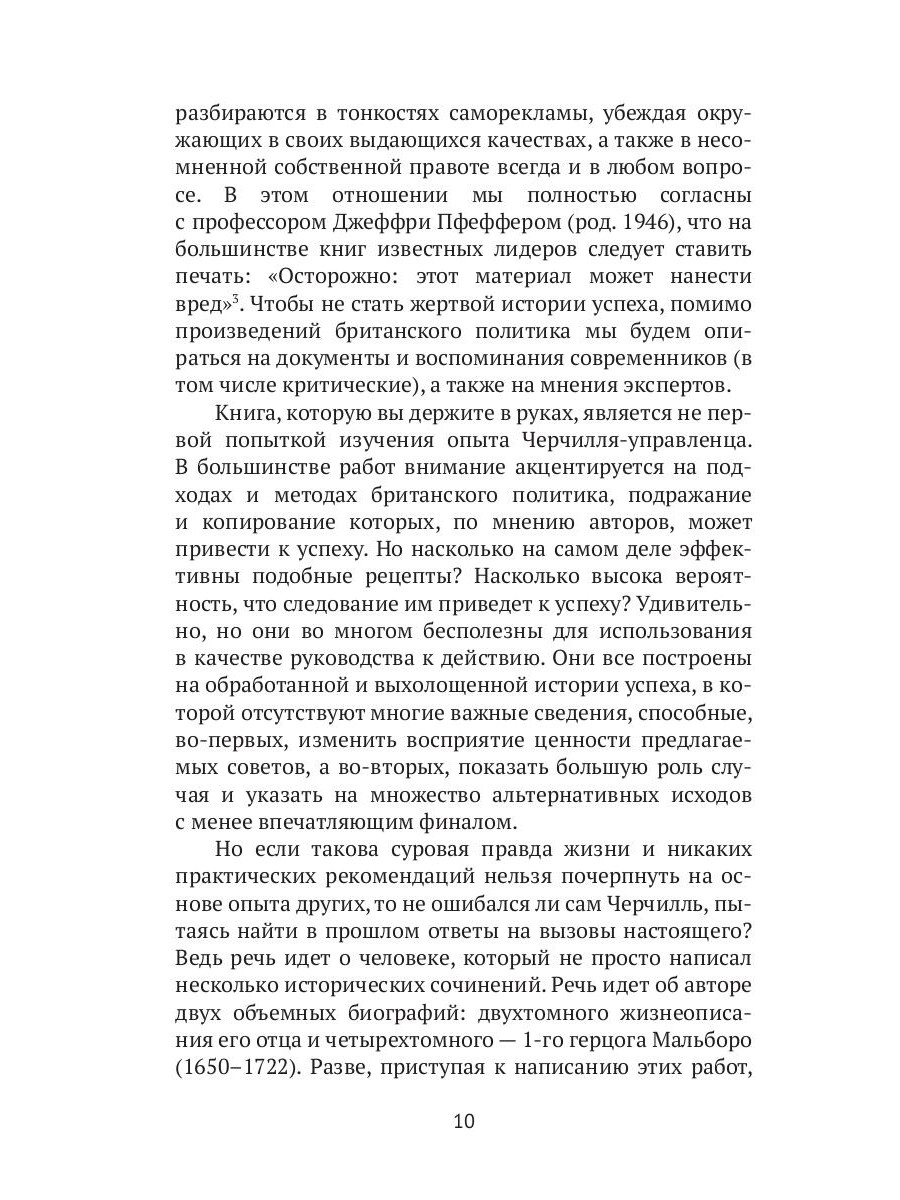 разбираются в тонкостях саморекламы, убеждая окружающих в своих выдающихся качествах, а также в несомненной собственной правоте всегда и в любом вопросе. В этом отношении мы полностью согласны с профессором Джеффри Пфеффером (род. 1946), что на большинстве книг известных лидеров следует ставить печать: «Осторожно: этот материал может нанести вред»$^5$. Чтобы не стать жертвой истории успеха, помимо произведений британского политика мы будем опираться на документы и воспоминания современников (в том числе критические), а также на мнения экспертов.

Книга, которую вы держите в руках, является не первой попыткой изучения опыта Черчилля-управленца. В большинстве работ внимание акцентируется на подходах и методах британского политика, подражание и копирование которых, по мнению авторов, может привести к успеху. Но насколько на самом деле эффективны подобные рецепты? Насколько высока вероятность, что следование им приведет к успеху? Удивительно, но они во многом бесполезны для использования в качестве руководства к действию. Они все построены на обработанной и выхолощенной истории успеха, в которой отсутствуют многие важные сведения, способные, во-первых, изменить восприятие ценности предлагаемых советов, а во-вторых, показать большую роль случая и указать на множество альтернативных исходов с менее впечатляющим финалом.

Но если такова суровая правда жизни и никаких практических рекомендаций нельзя почерпнуть на основе опыта других, то не ошибался ли сам Черчилль, пытаясь найти в прошлом ответы на вызовы настоящего? Ведь речь идет о человеке, который не просто написал несколько исторических сочинений. Речь идет об авторе двух объемных биографий: двухтомного жизнеописания его отца и четырехтомного — 1-го герцога Мальборо (1650–1722). Разве, приступая к написанию этих работ,

10